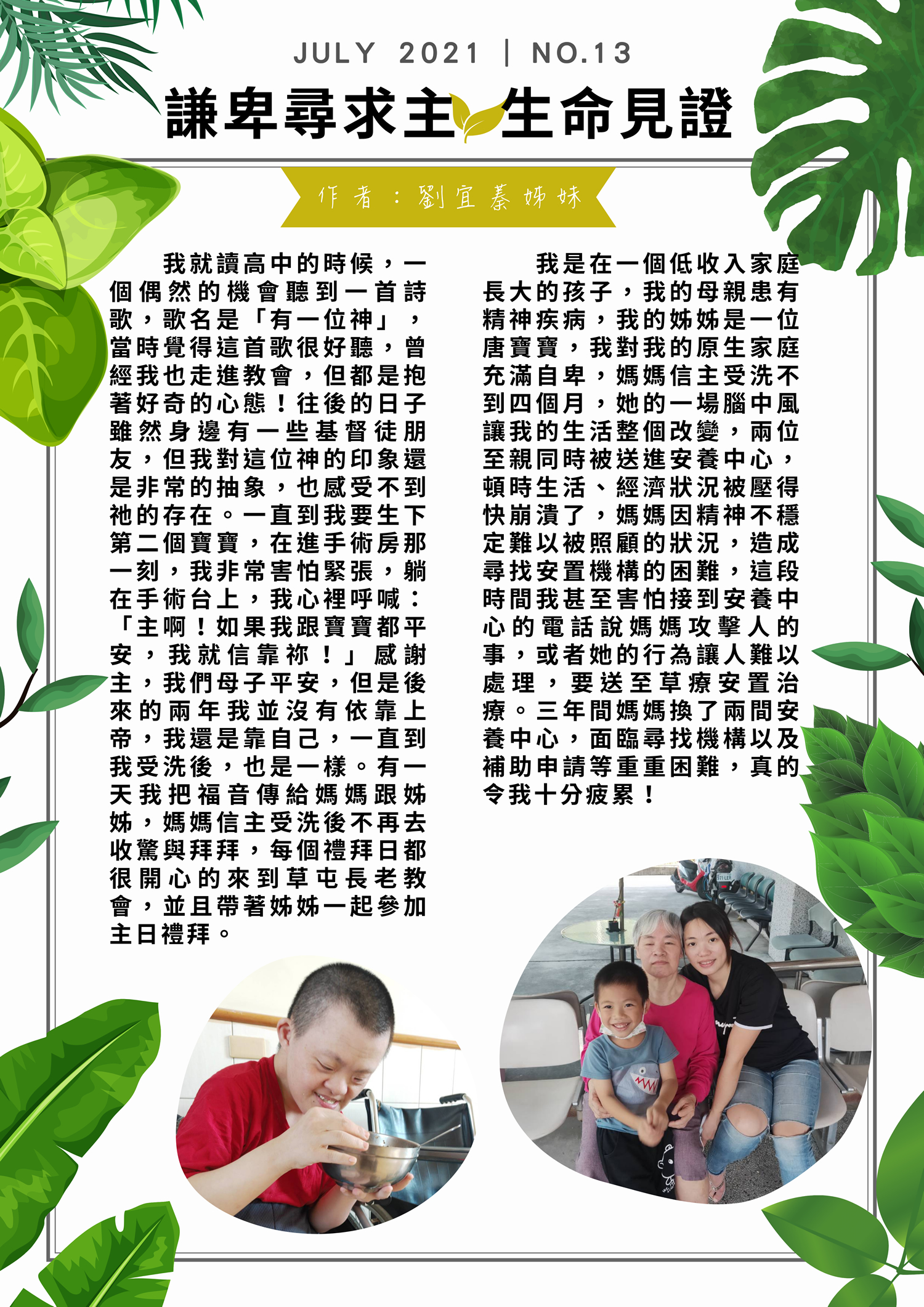 JULY 2021 | NO.13

謙卑尋求主 生命見證

作者：劉宜蓁姊妹

我就讀高中的時候，一個偶然的機會聽到一首詩歌，歌名是「有一位神」，當時覺得這首歌很好聽，曾經我也走進教會，但都是抱著好奇的心態！往後的日子雖然身邊有一些基督徒朋友，但我對這位神的印象還是非常的抽象，也感受不到祂的存在。一直到我要生下第二個寶寶，在進手術房那一刻，我非常害怕緊張，躺在手術台上，我心裡呼喊：「主啊！如果我跟寶寶都平安，我就信靠祢！」感謝主，我們母子平安，但是後來的兩年我並沒有依靠上帝，我還是靠自己，一直到我受洗後，也是一樣。有一天我把福音傳給媽媽跟姊姊，媽媽信主受洗後不再去收驚與拜拜，每個禮拜日都很開心的來到草屯長老教會，並且帶著姊姊一起參加主日禮拜。

我是在一個低收入家庭長大的孩子，我的母親患有精神疾病，我的姊姊是一位唐寶寶，我對我的原生家庭充滿自卑，媽媽信主受洗不到四個月，她的一場腦中風讓我的生活整個改變，兩位至親同時被送進安養中心，頓時生活、經濟狀況被壓得快崩潰了，媽媽因精神不穩定難以被照顧的狀況，造成尋找安置機構的困難，這段時間我甚至害怕接到安養中心的電話說媽媽攻擊人的事，或者她的行為讓人難以處理，要送至草療安置治療。三年間媽媽換了兩間安養中心，面臨尋找機構以及補助申請等重重困難，真的令我十分疲累！